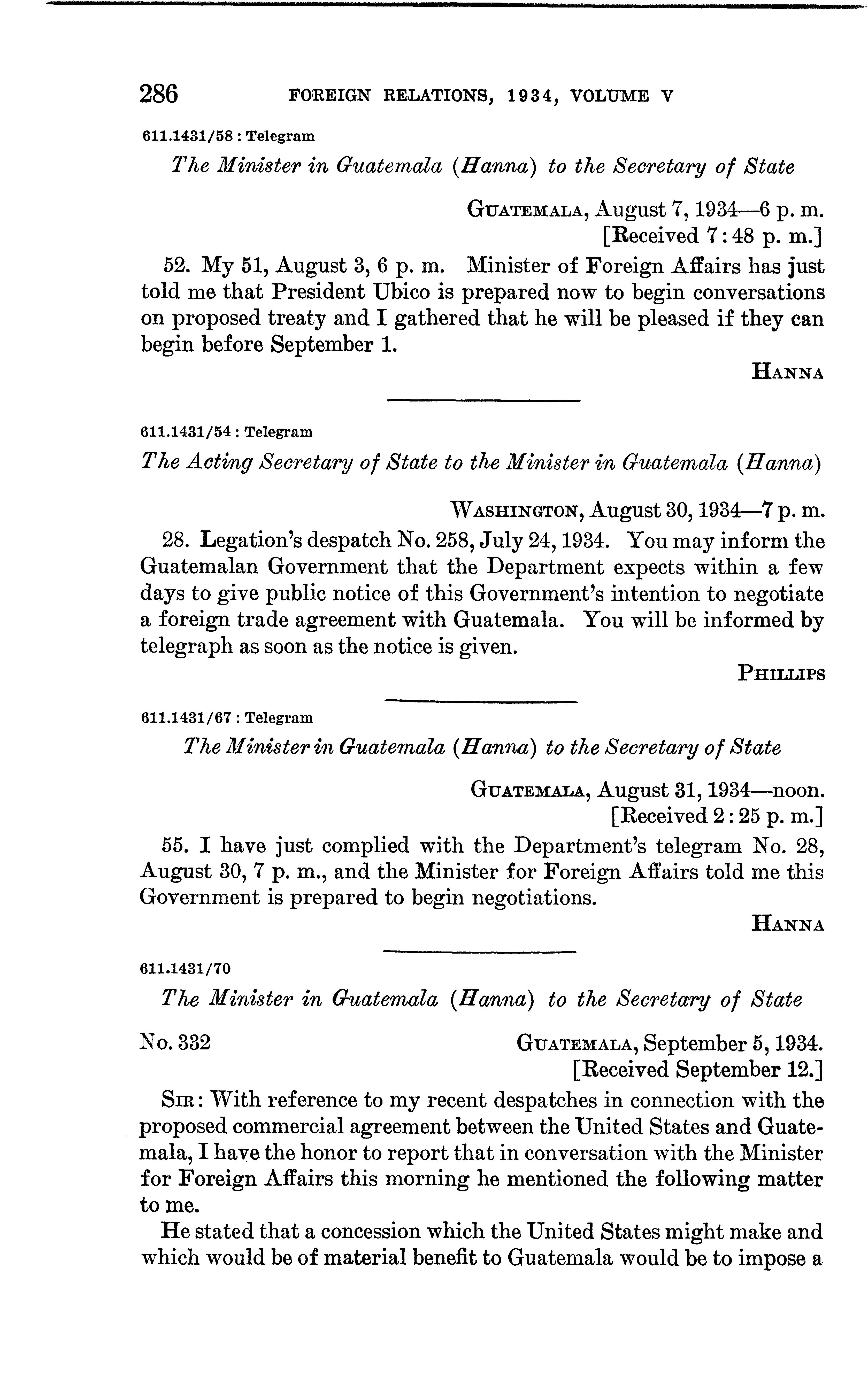 286 FOREIGN RELATIONS, 1934, VOLUME V

611.1431/58 : Telegram

The Minister in Guatemala (Hanna) to the Secretary of State

GUATEMALA, August 7, 1934—6 p. m.
[Received 7:48 p. m.]

52. My 51, August 3, 6 p. m. Minister of Foreign Affairs has just told me that President Ubico is prepared now to begin conversations on proposed treaty and I gathered that he will be pleased if they can begin before September 1.

HANNA

611.1431/54 : Telegram

The Acting Secretary of State to the Minister in Guatemala (Hanna)

WASHINGTON, August 30, 1934—7 p. m.

28. Legation's despatch No. 258, July 24, 1934. You may inform the Guatemalan Government that the Department expects within a few days to give public notice of this Government's intention to negotiate a foreign trade agreement with Guatemala. You will be informed by telegraph as soon as the notice is given.

PHILLIPS

611.1431/67 : Telegram

The Minister in Guatemala (Hanna) to the Secretary of State

GUATEMALA, August 31, 1934—noon.
[Received 2:25 p. m.]

55. I have just complied with the Department's telegram No. 28, August 30, 7 p. m., and the Minister for Foreign Affairs told me this Government is prepared to begin negotiations.

HANNA

611.1431/70

The Minister in Guatemala (Hanna) to the Secretary of State

No. 332 GUATEMALA, September 5, 1934.
[Received September 12.]

SIR: With reference to my recent despatches in connection with the proposed commercial agreement between the United States and Guatemala, I have the honor to report that in conversation with the Minister for Foreign Affairs this morning he mentioned the following matter to me.

He stated that a concession which the United States might make and which would be of material benefit to Guatemala would be to impose a